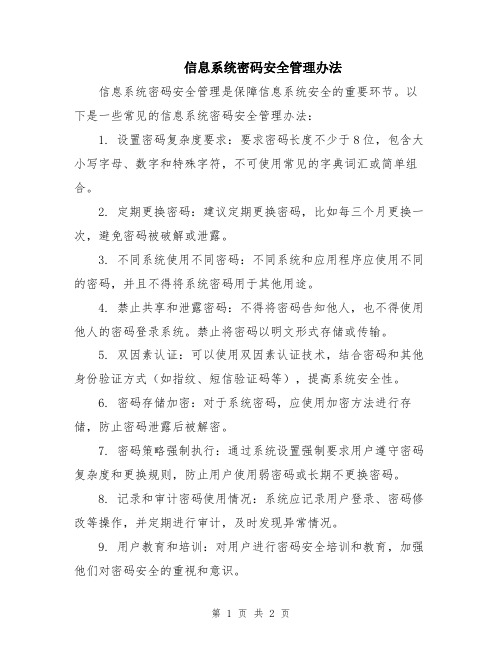 信息系统密码安全管理办法

信息系统密码安全管理是保障信息系统安全的重要环节。以下是一些常见的信息系统密码安全管理办法：

1. 设置密码复杂度要求：要求密码长度不少于8位，包含大小写字母、数字和特殊字符，不可使用常见的字典词汇或简单组合。

2. 定期更换密码：建议定期更换密码，比如每三个月更换一次，避免密码被破解或泄露。

3. 不同系统使用不同密码：不同系统和应用程序应使用不同的密码，并且不得将系统密码用于其他用途。

4. 禁止共享和泄露密码：不得将密码告知他人，也不得使用他人的密码登录系统。禁止将密码以明文形式存储或传输。

5. 双因素认证：可以使用双因素认证技术，结合密码和其他身份验证方式（如指纹、短信验证码等），提高系统安全性。

6. 密码存储加密：对于系统密码，应使用加密方法进行存储，防止密码泄露后被解密。

7. 密码策略强制执行：通过系统设置强制要求用户遵守密码复杂度和更换规则，防止用户使用弱密码或长期不更换密码。

8. 记录和审计密码使用情况：系统应记录用户登录、密码修改等操作，并定期进行审计，及时发现异常情况。

9. 用户教育和培训：对用户进行密码安全培训和教育，加强他们对密码安全的重视和意识。

第 1 页 共 2 页